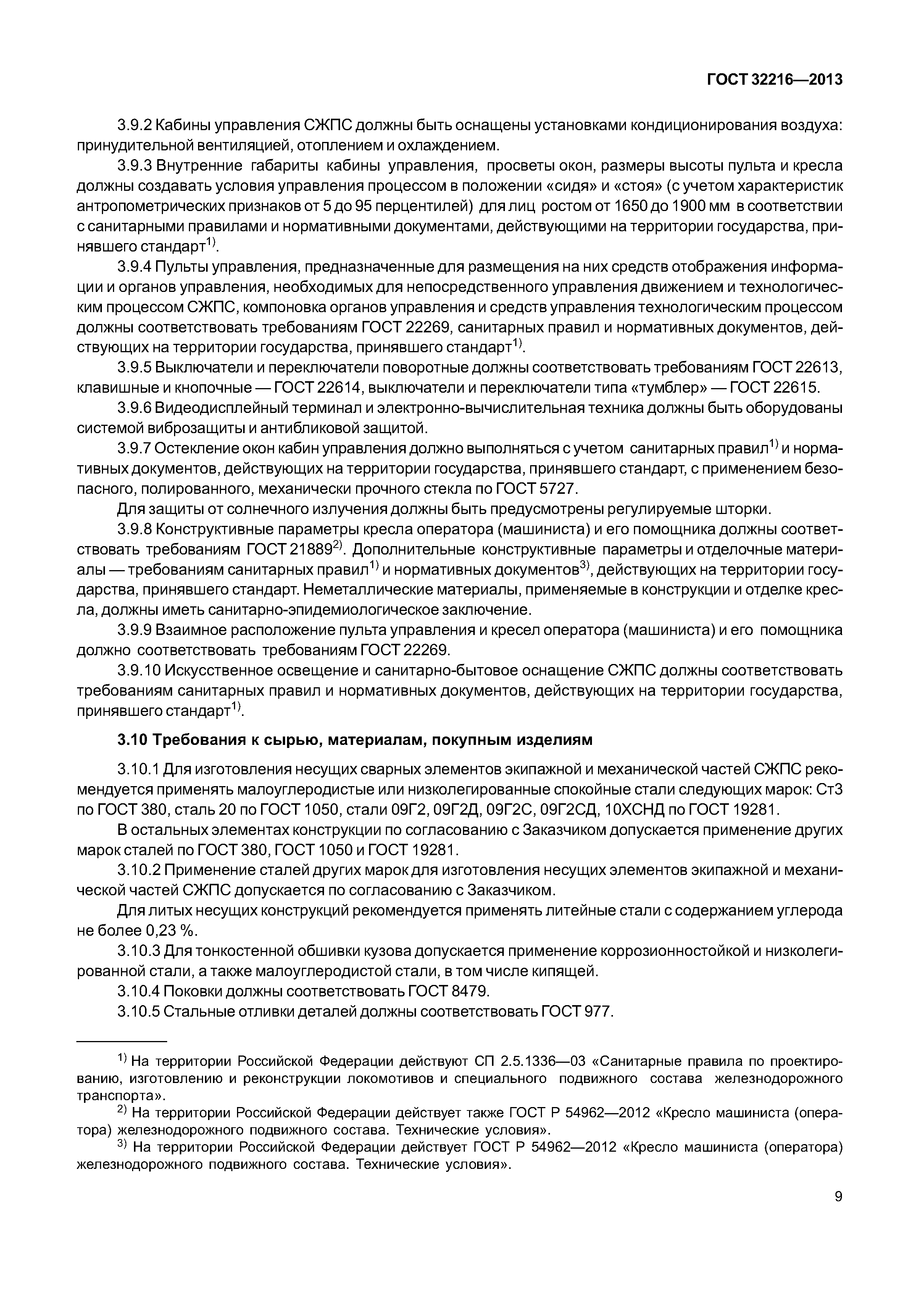 ГОСТ 32216—2013

3.9.2 Кабины управления СЖПС должны быть оснащены установками кондиционирования воздуха: принудительной вентиляцией, отоплением и охлаждением.

3.9.3 Внутренние габариты кабины управления, просветы окон, размеры высоты пульта и кресла должны создавать условия управления процессом в положении «сидя» и «стоя» (с учетом характеристик антропометрических признаков от 5 до 95 перцентилей) для лиц ростом от 1650 до 1900 мм в соответствии с санитарными правилами и нормативными документами, действующими на территории государства, принявшего стандарт$^{1)}$.

3.9.4 Пульты управления, предназначенные для размещения на них средств отображения информации и органов управления, необходимых для непосредственного управления движением и технологическим процессом СЖПС, компоновка органов управления и средств управления технологическим процессом должны соответствовать требованиям ГОСТ 22269, санитарных правил и нормативных документов, действующих на территории государства, принявшего стандарт$^{1)}$.

3.9.5 Выключатели и переключатели поворотные должны соответствовать требованиям ГОСТ 22613, клавишные и кнопочные — ГОСТ 22614, выключатели и переключатели типа «тумблер» — ГОСТ 22615.

3.9.6 Видеодисплейный терминал и электронно-вычислительная техника должны быть оборудованы системой виброзащиты и антибликовой защитой.

3.9.7 Остекление окон кабин управления должно выполняться с учетом санитарных правил$^{1)}$ и нормативных документов, действующих на территории государства, принявшего стандарт, с применением безопасного, полированного, механически прочного стекла по ГОСТ 5727.

Для защиты от солнечного излучения должны быть предусмотрены регулируемые шторки.

3.9.8 Конструктивные параметры кресла оператора (машиниста) и его помощника должны соответствовать требованиям ГОСТ 21889$^{2)}$. Дополнительные конструктивные параметры и отделочные материалы — требованиям санитарных правил$^{1)}$ и нормативных документов$^{3)}$, действующих на территории государства, принявшего стандарт. Неметаллические материалы, применяемые в конструкции и отделке кресла, должны иметь санитарно-эпидемиологическое заключение.

3.9.9 Взаимное расположение пульта управления и кресел оператора (машиниста) и его помощника должно соответствовать требованиям ГОСТ 22269.

3.9.10 Искусственное освещение и санитарно-бытовое оснащение СЖПС должны соответствовать требованиям санитарных правил и нормативных документов, действующих на территории государства, принявшего стандарт$^{1)}$.

3.10 Требования к сырью, материалам, покупным изделиям

3.10.1 Для изготовления несущих сварных элементов экипажной и механической частей СЖПС рекомендуется применять малоуглеродистые или низколегированные спокойные стали следующих марок: Ст3 по ГОСТ 380, сталь 20 по ГОСТ 1050, стали 09Г2, 09Г2Д, 09Г2С, 09Г2СД, 10ХСНД по ГОСТ 19281.

В остальных элементах конструкции по согласованию с Заказчиком допускается применение других марок сталей по ГОСТ 380, ГОСТ 1050 и ГОСТ 19281.

3.10.2 Применение сталей других марок для изготовления несущих элементов экипажной и механической частей СЖПС допускается по согласованию с Заказчиком.

Для литых несущих конструкций рекомендуется применять литейные стали с содержанием углерода не более 0,23 %.

3.10.3 Для тонкостенной обшивки кузова допускается применение коррозионностойкой и низколегированной стали, а также малоуглеродистой стали, в том числе кипящей.

3.10.4 Поковки должны соответствовать ГОСТ 8479.

3.10.5 Стальные отливки деталей должны соответствовать ГОСТ 977.

$^{1)}$ На территории Российской Федерации действуют СП 2.5.1336—03 «Санитарные правила по проектированию, изготовлению и реконструкции локомотивов и специального подвижного состава железнодорожного транспорта».

$^{2)}$ На территории Российской Федерации действует также ГОСТ Р 54962—2012 «Кресло машиниста (оператора) железнодорожного подвижного состава. Технические условия».

$^{3)}$ На территории Российской Федерации действует ГОСТ Р 54962—2012 «Кресло машиниста (оператора) железнодорожного подвижного состава. Технические условия».

9